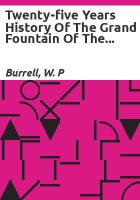 Twenty-five Years History Of The Grand Fountain Of The...

Burrell, W. P